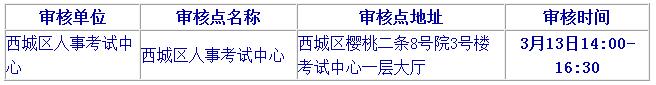 | 审核单位 | 审核点名称 | 审核点地址 | 审核时间 |
|---|---|---|---|
| 西城区人事考试中心 | 西城区人事考试中心 | 西城区樱桃二条8号院3号楼考试中心一层大厅 | 3月13日14:00-16:30 |